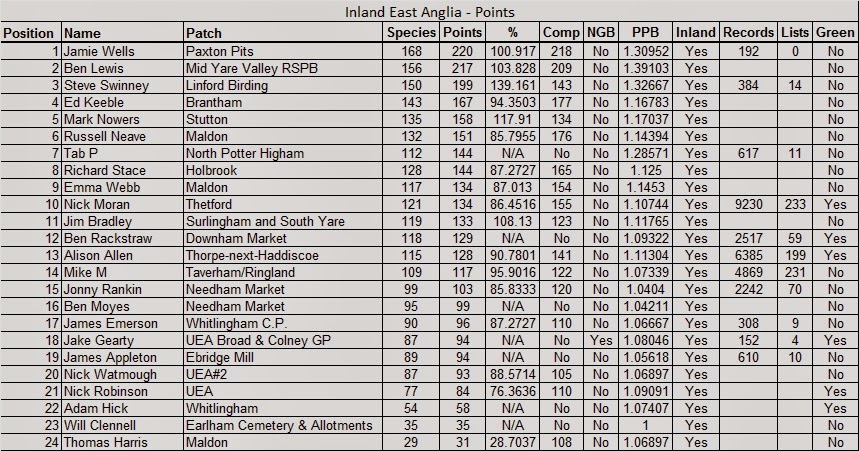 Inland East Anglia - Points

| Position | Name | Patch | Species | Points | % | Comp | NGB | PPB | Inland | Records | Lists | Green |
|---|---|---|---|---|---|---|---|---|---|---|---|---|
| 1 | Jamie Wells | Paxton Pits | 168 | 220 | 100.917 | 218 | No | 1.30952 | Yes | 192 | 0 | No |
| 2 | Ben Lewis | Mid Yare Valley RSPB | 156 | 217 | 103.828 | 209 | No | 1.39103 | Yes | | | No |
| 3 | Steve Swinney | Linford Birding | 150 | 199 | 139.161 | 143 | No | 1.32667 | Yes | 384 | 14 | No |
| 4 | Ed Keeble | Brantham | 143 | 167 | 94.3503 | 177 | No | 1.16783 | Yes | | | No |
| 5 | Mark Nowers | Stutton | 135 | 158 | 117.91 | 134 | No | 1.17037 | Yes | | | No |
| 6 | Russell Neave | Maldon | 132 | 151 | 85.7955 | 176 | No | 1.14394 | Yes | | | No |
| 7 | Tab P | North Potter Higham | 112 | 144 | N/A | No | No | 1.28571 | Yes | 617 | 11 | No |
| 8 | Richard Stace | Holbrook | 128 | 144 | 87.2727 | 165 | No | 1.125 | Yes | | | No |
| 9 | Emma Webb | Maldon | 117 | 134 | 87.013 | 154 | No | 1.1453 | Yes | | | No |
| 10 | Nick Moran | Thetford | 121 | 134 | 86.4516 | 155 | No | 1.10744 | Yes | 9230 | 233 | Yes |
| 11 | Jim Bradley | Surlingham and South Yare | 119 | 133 | 108.13 | 123 | No | 1.11765 | Yes | | | No |
| 12 | Ben Rackstraw | Downham Market | 118 | 129 | N/A | No | No | 1.09322 | Yes | 2517 | 59 | Yes |
| 13 | Alison Allen | Thorpe-next-Haddiscoe | 115 | 128 | 90.7801 | 141 | No | 1.11304 | Yes | 6385 | 199 | Yes |
| 14 | Mike M | Taverham/Ringland | 109 | 117 | 95.9016 | 122 | No | 1.07339 | Yes | 4869 | 231 | No |
| 15 | Jonny Rankin | Needham Market | 99 | 103 | 85.8333 | 120 | No | 1.0404 | Yes | 2242 | 70 | No |
| 16 | Ben Moyes | Needham Market | 95 | 99 | N/A | No | No | 1.04211 | Yes | | | No |
| 17 | James Emerson | Whitlingham C.P. | 90 | 96 | 87.2727 | 110 | No | 1.06667 | Yes | 308 | 9 | No |
| 18 | Jake Gearty | UEA Broad & Colney GP | 87 | 94 | N/A | No | Yes | 1.08046 | Yes | 152 | 4 | Yes |
| 19 | James Appleton | Ebridge Mill | 89 | 94 | N/A | No | No | 1.05618 | Yes | 610 | 10 | No |
| 20 | Nick Watmough | UEA#2 | 87 | 93 | 88.5714 | 105 | No | 1.06897 | Yes | | | No |
| 21 | Nick Robinson | UEA | 77 | 84 | 76.3636 | 110 | No | 1.09091 | Yes | | | Yes |
| 22 | Adam Hick | Whitlingham | 54 | 58 | N/A | No | No | 1.07407 | Yes | | | Yes |
| 23 | Will Clennell | Earlham Cemetery & Allotments | 35 | 35 | N/A | No | No | 1 | Yes | | | No |
| 24 | Thomas Harris | Maldon | 29 | 31 | 28.7037 | 108 | No | 1.06897 | Yes | | | No |